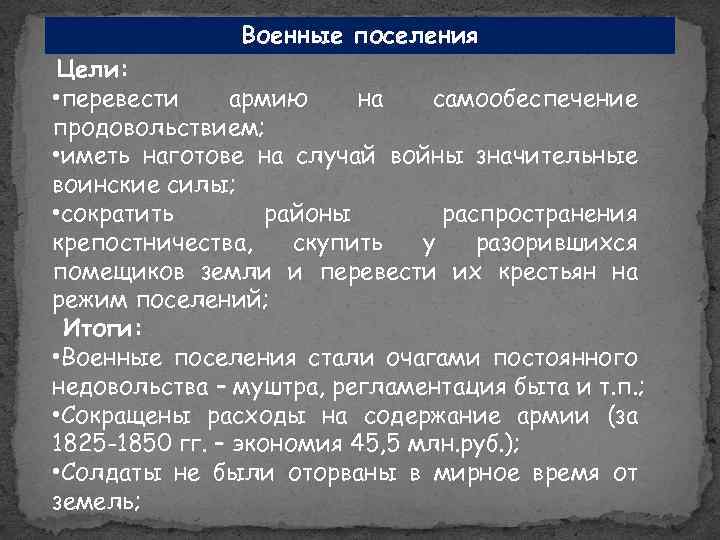 Военные поселения

Цели:

•перевести армию на самообеспечение продовольствием;

•иметь наготове на случай войны значительные воинские силы;

•сократить районы распространения крепостничества, скупить у разорившихся помещиков земли и перевести их крестьян на режим поселений;

Итоги:

•Военные поселения стали очагами постоянного недовольства – муштра, регламентация быта и т.п.;

•Сокращены расходы на содержание армии (за 1825-1850 гг. – экономия 45,5 млн.руб.);

•Солдаты не были оторваны в мирное время от земель;